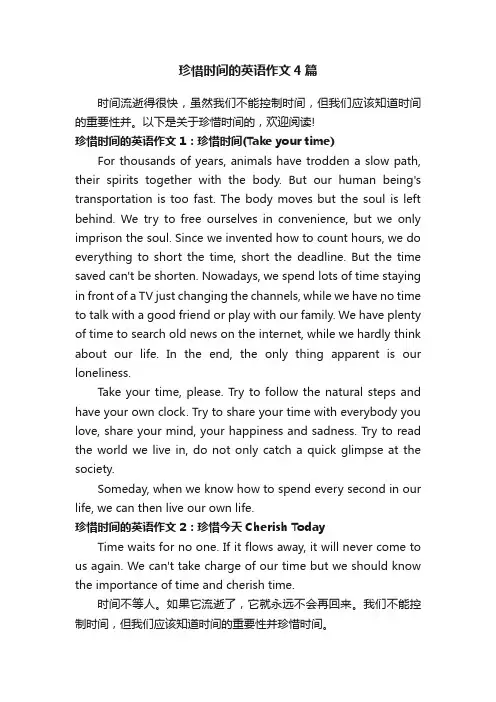 珍惜时间的英语作文4篇

时间流逝得很快，虽然我们不能控制时间，但我们应该知道时间的重要性并。以下是关于珍惜时间的，欢迎阅读!

珍惜时间的英语作文1：珍惜时间(Take your time)

For thousands of years, animals have trodden a slow path, their spirits together with the body. But our human being's transportation is too fast. The body moves but the soul is left behind. We try to free ourselves in convenience, but we only imprison the soul. Since we invented how to count hours, we do everything to short the time, short the deadline. But the time saved can't be shorten. Nowadays, we spend lots of time staying in front of a TV just changing the channels, while we have no time to talk with a good friend or play with our family. We have plenty of time to search old news on the internet, while we hardly think about our life. In the end, the only thing apparent is our loneliness.

Take your time, please. Try to follow the natural steps and have your own clock. Try to share your time with everybody you love, share your mind, your happiness and sadness. Try to read the world we live in, do not only catch a quick glimpse at the society.

Someday, when we know how to spend every second in our life, we can then live our own life.

珍惜时间的英语作文2：珍惜今天 Cherish Today

Time waits for no one. If it flows away, it will never come to us again. We can't take charge of our time but we should know the importance of time and cherish time.

时间不等人。如果它流逝了，它就永远不会再回来。我们不能控制时间，但我们应该知道时间的重要性并珍惜时间。